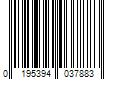 0 195394 037883